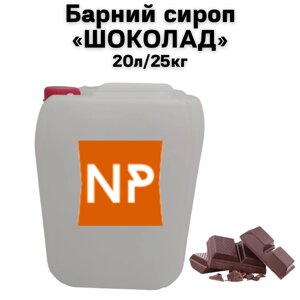 Барний сироп
«ШОКОЛАД»
20л/25кг

NP